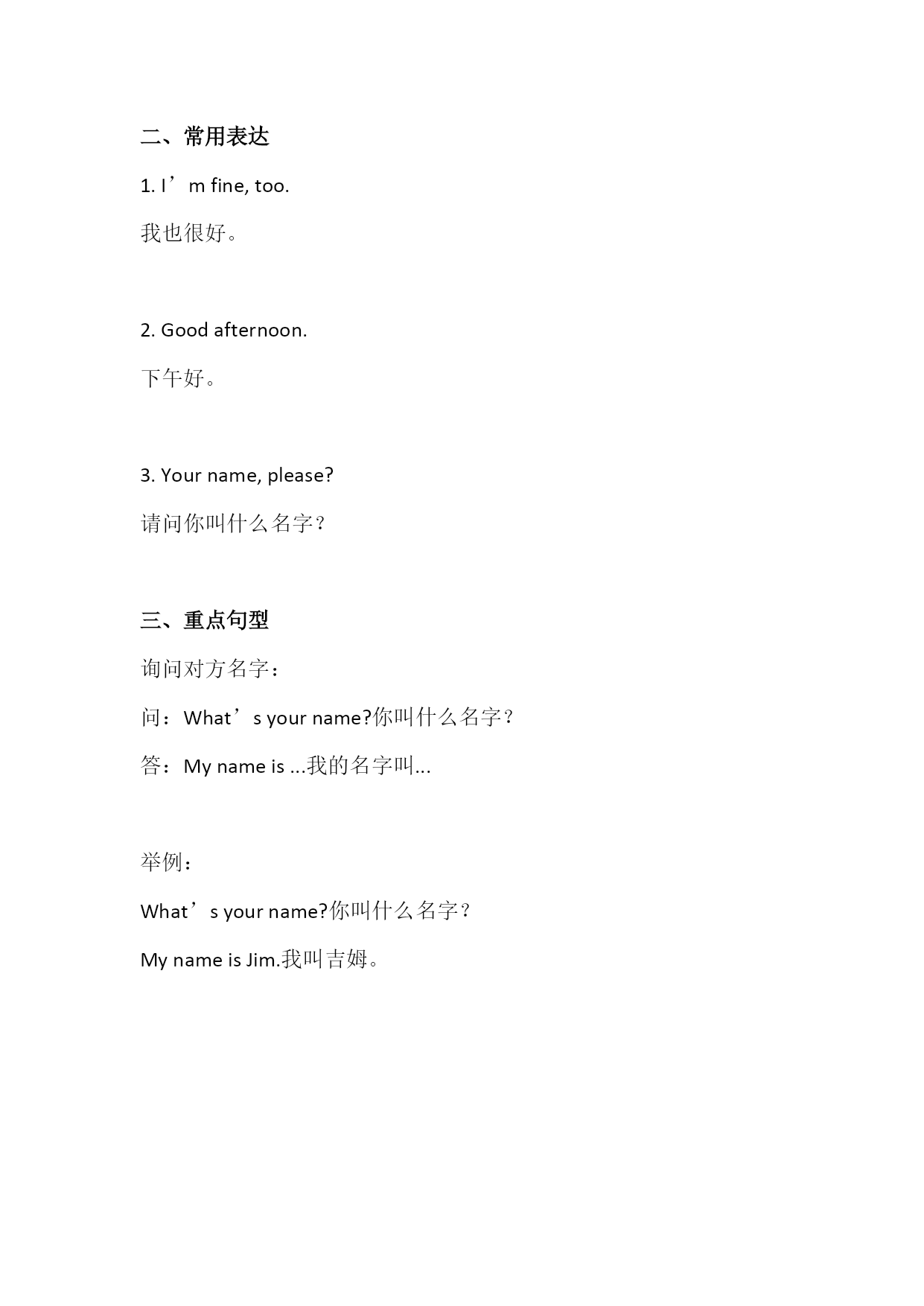 二、常用表达

1. I’m fine, too.

我也很好。

2. Good afternoon.

下午好。

3. Your name, please?

请问你叫什么名字？

三、重点句型

询问对方名字：

问：What’s your name?你叫什么名字？

答：My name is ...我的名字叫...

举例：

What’s your name?你叫什么名字？

My name is Jim.我叫吉姆。